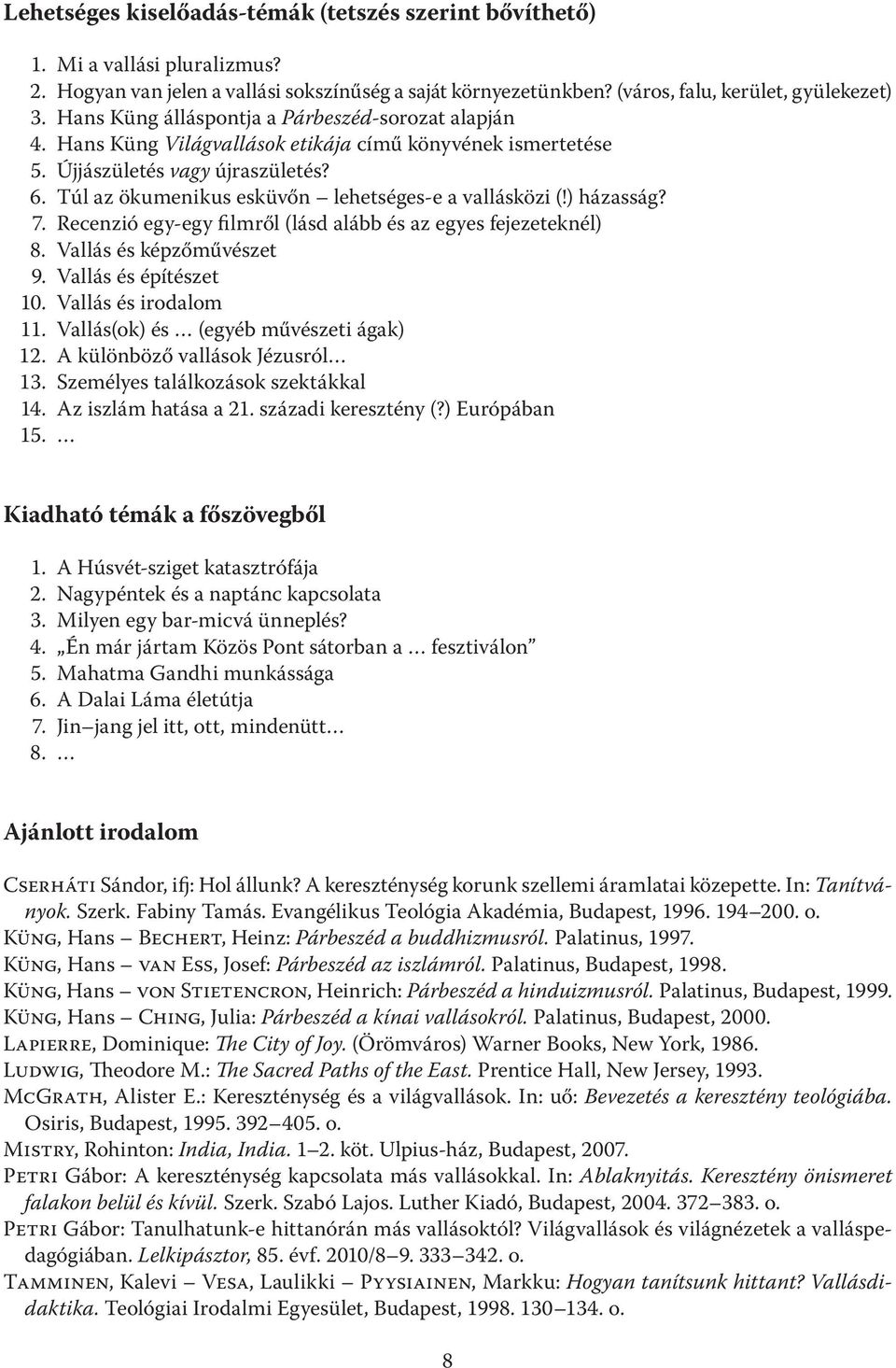 Lehetséges kiselőadás-témák (tetszés szerint bővíthető)

1. Mi a vallási pluralizmus?
2. Hogyan van jelen a vallási sokszínűség a saját környezetünkben? (város, falu, kerület, gyülekezet)
3. Hans Küng álláspontja a Párbeszéd-sorozat alapján
4. Hans Küng Világvallások etikája című könyvének ismertetése
5. Újjászületés vagy újraszületés?
6. Túl az ökumenikus esküvőn – lehetséges-e a vallásközi (!) házasság?
7. Recenzió egy-egy filmről (lásd alább és az egyes fejezeteknél)
8. Vallás és képzőművészet
9. Vallás és építészet
10. Vallás és irodalom
11. Vallás(ok) és … (egyéb művészeti ágak)
12. A különböző vallások Jézusról…
13. Személyes találkozások szektákkal
14. Az iszlám hatása a 21. századi keresztény (?) Európában
15. …

Kiadható témák a főszövegből

1. A Húsvét-sziget katasztrófája
2. Nagypéntek és a naptánc kapcsolata
3. Milyen egy bar-micvá ünneplés?
4. „Én már jártam Közös Pont sátorban a … fesztiválon”
5. Mahatma Gandhi munkássága
6. A Dalai Láma életútja
7. Jin–jang jel itt, ott, mindenütt…
8. …

Ajánlott irodalom

Cserháti Sándor, ifj: Hol állunk? A kereszténység korunk szellemi áramlatai közepette. In: Tanítványok. Szerk. Fabiny Tamás. Evangélikus Teológia Akadémia, Budapest, 1996. 194–200. o.
Küng, Hans – Bechert, Heinz: Párbeszéd a buddhizmusról. Palatinus, 1997.
Küng, Hans – van Ess, Josef: Párbeszéd az iszlámról. Palatinus, Budapest, 1998.
Küng, Hans – von Stietencron, Heinrich: Párbeszéd a hinduizmusról. Palatinus, Budapest, 1999.
Küng, Hans – Ching, Julia: Párbeszéd a kínai vallásokról. Palatinus, Budapest, 2000.
Lapierre, Dominique: The City of Joy. (Örömváros) Warner Books, New York, 1986.
Ludwig, Theodore M.: The Sacred Paths of the East. Prentice Hall, New Jersey, 1993.
McGrath, Alister E.: Kereszténység és a világvallások. In: uő: Bevezetés a keresztény teológiába. Osiris, Budapest, 1995. 392–405. o.
Mistry, Rohinton: India, India. 1–2. köt. Ulpius-ház, Budapest, 2007.
Petri Gábor: A kereszténység kapcsolata más vallásokkal. In: Ablaknyitás. Keresztény önismeret falakon belül és kívül. Szerk. Szabó Lajos. Luther Kiadó, Budapest, 2004. 372–383. o.
Petri Gábor: Tanulhatunk-e hittanórán más vallásoktól? Világvallások és világnézetek a valláspedagógiában. Lelkipásztor, 85. évf. 2010/8–9. 333–342. o.
Tamminen, Kalevi – Vesa, Laulikki – Pyysiainen, Markku: Hogyan tanítsunk hittant? Vallásdidaktika. Teológiai Irodalmi Egyesület, Budapest, 1998. 130–134. o.

8